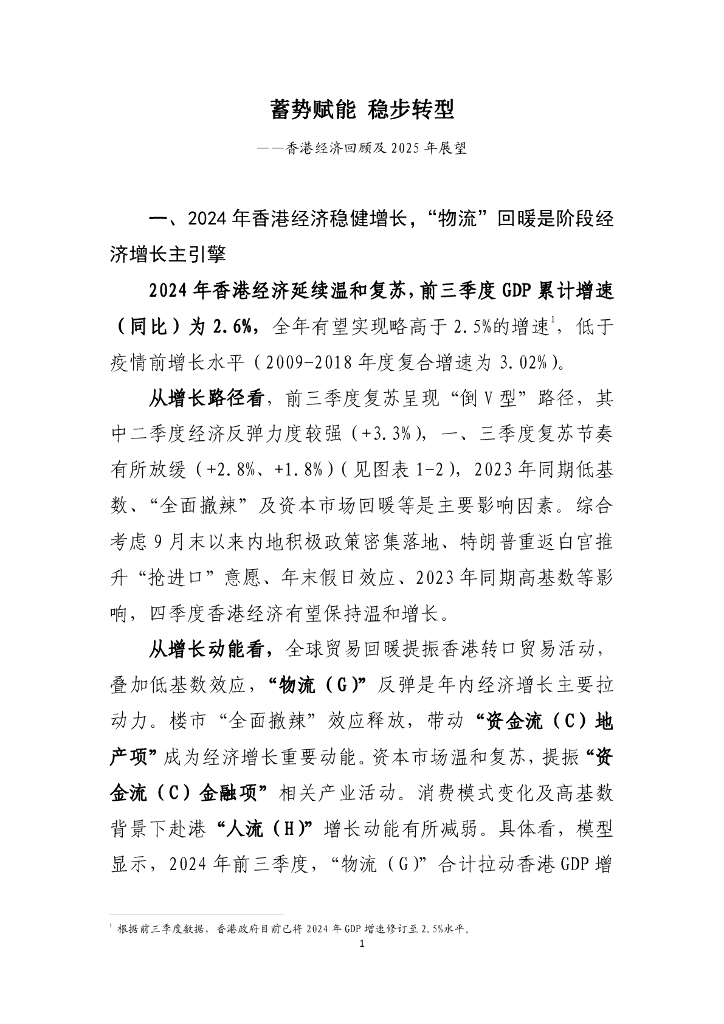 蓄势赋能 稳步转型

——香港经济回顾及 2025 年展望

一、2024 年香港经济稳健增长，“物流”回暖是阶段经济增长主引擎

2024 年香港经济延续温和复苏，前三季度 GDP 累计增速（同比）为 2.6%，全年有望实现略高于 2.5%的增速$^1$，低于疫情前增长水平（2009-2018 年度复合增速为 3.02%）。

从增长路径看，前三季度复苏呈现“倒 V 型”路径，其中二季度经济反弹力度较强（+3.3%），一、三季度复苏节奏有所放缓（+2.8%、+1.8%）（见图表 1-2），2023 年同期低基数、“全面撤辣”及资本市场回暖等是主要影响因素。综合考虑 9 月末以来内地积极政策密集落地、特朗普重返白宫推升“抢进口”意愿、年末假日效应、2023 年同期高基数等影响，四季度香港经济有望保持温和增长。

从增长动能看，全球贸易回暖提振香港转口贸易活动，叠加低基数效应，“物流（G）”反弹是年内经济增长主要拉动力。楼市“全面撤辣”效应释放，带动“资金流（C）地产项”成为经济增长重要动能。资本市场温和复苏，提振“资金流（C）金融项”相关产业活动。消费模式变化及高基数背景下赴港“人流（H）”增长动能有所减弱。具体看，模型显示，2024 年前三季度，“物流（G）”合计拉动香港 GDP 增

$^1$ 根据前三季度数据，香港政府目前已将 2024 年 GDP 增速修订至 2.5%水平。

1